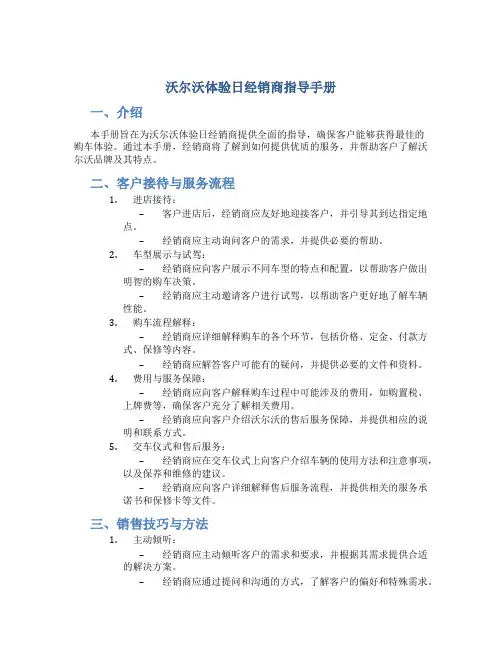 沃尔沃体验日经销商指导手册

一、介绍

本手册旨在为沃尔沃体验日经销商提供全面的指导，确保客户能够获得最佳的购车体验。通过本手册，经销商将了解到如何提供优质的服务，并帮助客户了解沃尔沃品牌及其特点。

二、客户接待与服务流程

1. 进店接待：

– 客户进店后，经销商应友好地迎接客户，并引导其到达指定地点。

– 经销商应主动询问客户的需求，并提供必要的帮助。

2. 车型展示与试驾：

– 经销商应向客户展示不同车型的特点和配置，以帮助客户做出明智的购车决策。

– 经销商应主动邀请客户进行试驾，以帮助客户更好地了解车辆性能。

3. 购车流程解释：

– 经销商应详细解释购车的各个环节，包括价格、定金、付款方式、保修等内容。

– 经销商应解答客户可能有的疑问，并提供必要的文件和资料。

4. 费用与服务保障：

– 经销商应向客户解释购车过程中可能涉及的费用，如购置税、上牌费等，确保客户充分了解相关费用。

– 经销商应向客户介绍沃尔沃的售后服务保障，并提供相应的说明和联系方式。

5. 交车仪式和售后服务：

– 经销商应在交车仪式上向客户介绍车辆的使用方法和注意事项，以及保养和维修的建议。

– 经销商应向客户详细解释售后服务流程，并提供相关的服务承诺书和保修卡等文件。

三、销售技巧与方法

1. 主动倾听：

– 经销商应主动倾听客户的需求和要求，并根据其需求提供合适的解决方案。

– 经销商应通过提问和沟通的方式，了解客户的偏好和特殊需求。